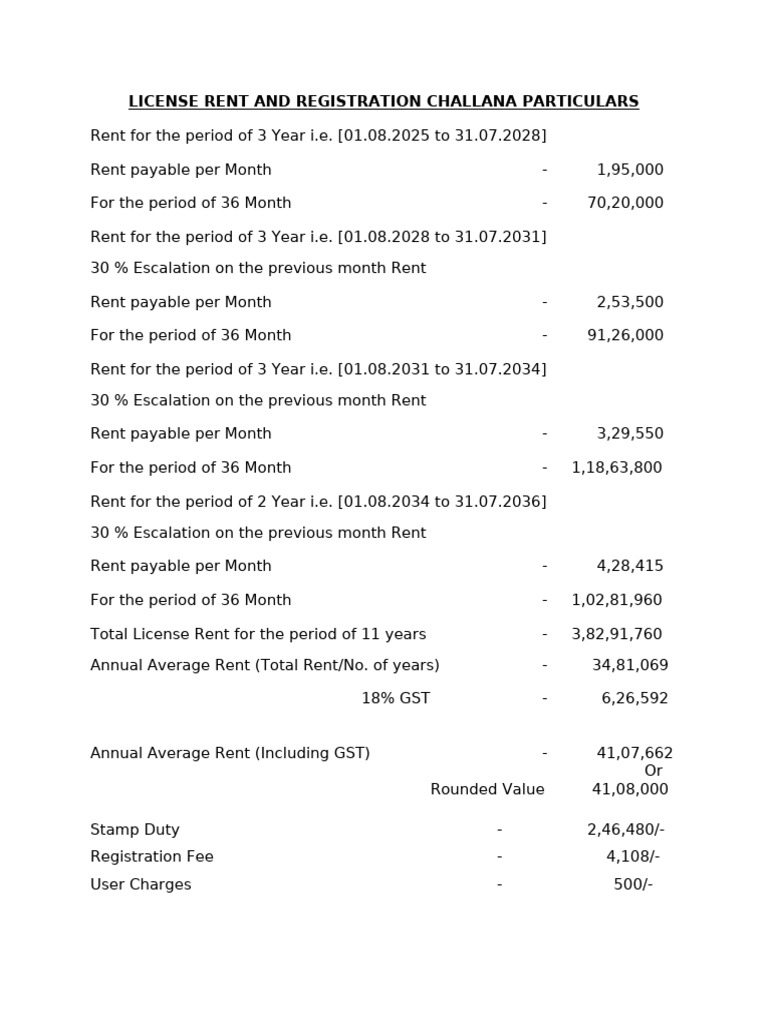 LICENSE RENT AND REGISTRATION CHALLANA PARTICULARS

Rent for the period of 3 Year i.e. [01.08.2025 to 31.07.2028]

Rent payable per Month - 1,95,000

For the period of 36 Month - 70,20,000

Rent for the period of 3 Year i.e. [01.08.2028 to 31.07.2031]

30 % Escalation on the previous month Rent

Rent payable per Month - 2,53,500

For the period of 36 Month - 91,26,000

Rent for the period of 3 Year i.e. [01.08.2031 to 31.07.2034]

30 % Escalation on the previous month Rent

Rent payable per Month - 3,29,550

For the period of 36 Month - 1,18,63,800

Rent for the period of 2 Year i.e. [01.08.2034 to 31.07.2036]

30 % Escalation on the previous month Rent

Rent payable per Month - 4,28,415

For the period of 36 Month - 1,02,81,960

Total License Rent for the period of 11 years - 3,82,91,760

Annual Average Rent (Total Rent/No. of years) - 34,81,069

18% GST - 6,26,592

Annual Average Rent (Including GST) - 41,07,662
Or
Rounded Value 41,08,000

Stamp Duty - 2,46,480/-

Registration Fee - 4,108/-

User Charges - 500/-